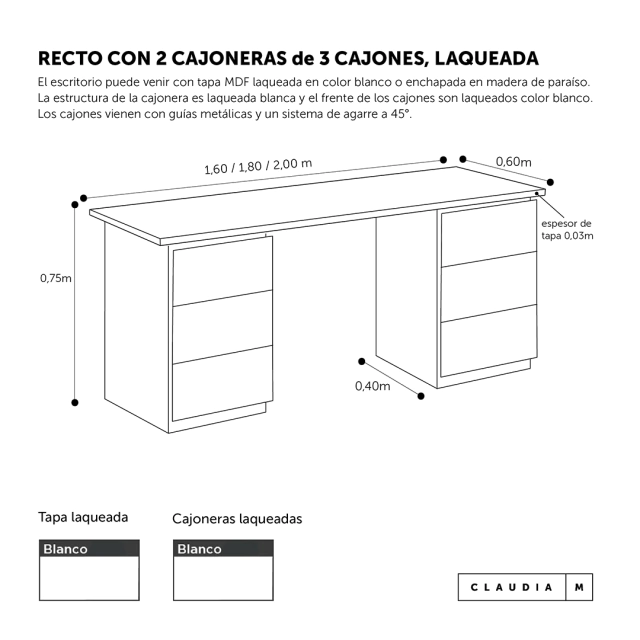 RECTO CON 2 CAJONERAS de 3 CAJONES, LAQUEADA

El escritorio puede venir con tapa MDF laqueada en color blanco o enchapada en madera de paraíso. La estructura de la cajonera es laqueada blanca y el frente de los cajones son laqueados color blanco. Los cajones vienen con guías metálicas y un sistema de agarre a 45°.

1,60 / 1,80 / 2,00 m

0,60m

espesor de tapa 0,03m

0,75m

0,40m

Tapa laqueada

Blanco

Cajoneras laqueadas

Blanco

CLAUDIA M